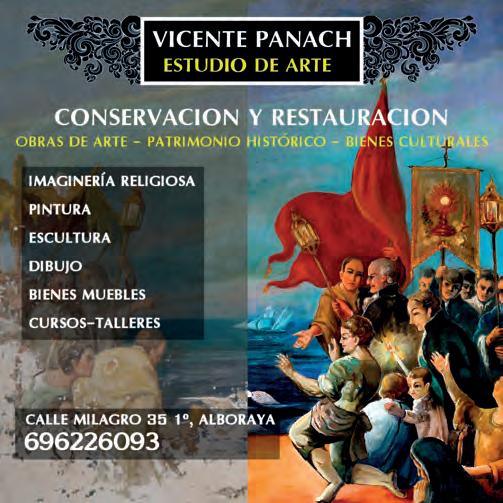 VICENTE PANACH
ESTUDIO DE ARTE

CONSERVACION Y RESTAURACION
OBRAS DE ARTE - PATRIMONIO HISTÓRICO - BIENES CULTURALES

IMAGINERÍA RELIGIOSA
PINTURA
ESCULTURA
DIBUJO
BIENES MUEBLES
CURSOS-TALLERES

CALLE MILAGRO 35 1º, ALBORAYA
696226093